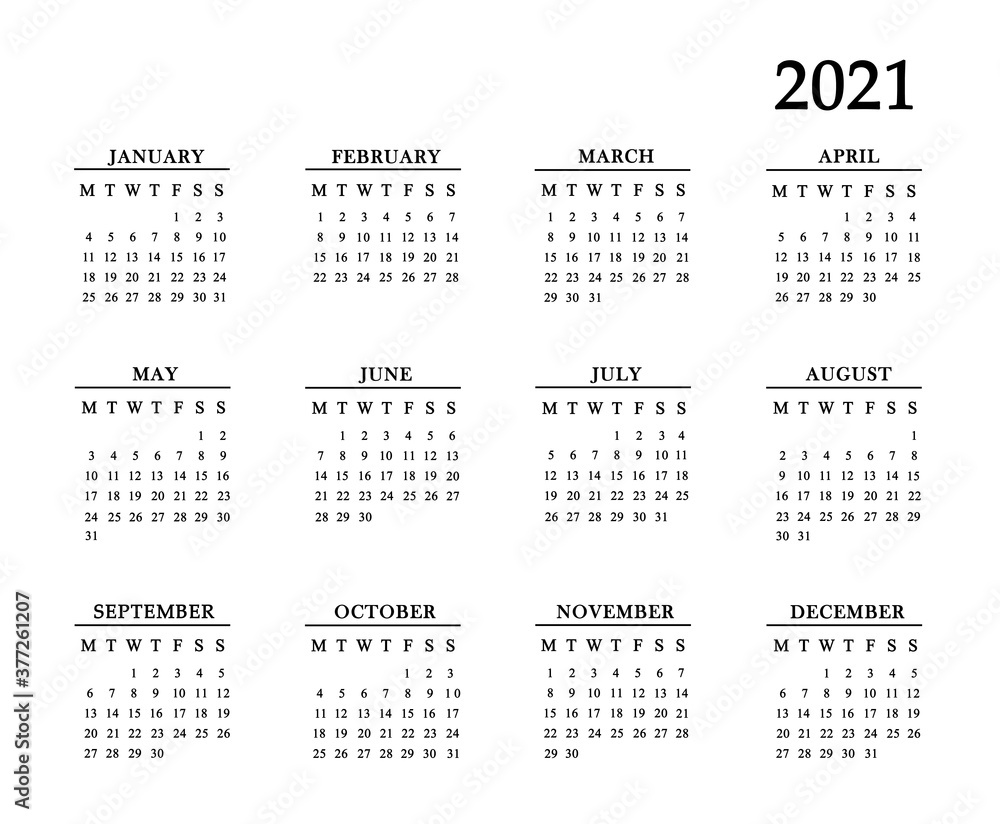 2021

JANUARY

| M | T | W | T | F | S | S |
|---|---|---|---|---|---|---|
| | | | | 1 | 2 | 3 |
| 4 | 5 | 6 | 7 | 8 | 9 | 10 |
| 11 | 12 | 13 | 14 | 15 | 16 | 17 |
| 18 | 19 | 20 | 21 | 22 | 23 | 24 |
| 25 | 26 | 27 | 28 | 29 | 30 | 31 |

FEBRUARY

| M | T | W | T | F | S | S |
|---|---|---|---|---|---|---|
| 1 | 2 | 3 | 4 | 5 | 6 | 7 |
| 8 | 9 | 10 | 11 | 12 | 13 | 14 |
| 15 | 16 | 17 | 18 | 19 | 20 | 21 |
| 22 | 23 | 24 | 25 | 26 | 27 | 28 |

MARCH

| M | T | W | T | F | S | S |
|---|---|---|---|---|---|---|
| 1 | 2 | 3 | 4 | 5 | 6 | 7 |
| 8 | 9 | 10 | 11 | 12 | 13 | 14 |
| 15 | 16 | 17 | 18 | 19 | 20 | 21 |
| 22 | 23 | 24 | 25 | 26 | 27 | 28 |
| 29 | 30 | 31 | | | | |

APRIL

| M | T | W | T | F | S | S |
|---|---|---|---|---|---|---|
| | | | 1 | 2 | 3 | 4 |
| 5 | 6 | 7 | 8 | 9 | 10 | 11 |
| 12 | 13 | 14 | 15 | 16 | 17 | 18 |
| 19 | 20 | 21 | 22 | 23 | 24 | 25 |
| 26 | 27 | 28 | 29 | 30 | | |

MAY

| M | T | W | T | F | S | S |
|---|---|---|---|---|---|---|
| | | | | | 1 | 2 |
| 3 | 4 | 5 | 6 | 7 | 8 | 9 |
| 10 | 11 | 12 | 13 | 14 | 15 | 16 |
| 17 | 18 | 19 | 20 | 21 | 22 | 23 |
| 24 | 25 | 26 | 27 | 28 | 29 | 30 |
| 31 | | | | | | |

JUNE

| M | T | W | T | F | S | S |
|---|---|---|---|---|---|---|
| | 1 | 2 | 3 | 4 | 5 | 6 |
| 7 | 8 | 9 | 10 | 11 | 12 | 13 |
| 14 | 15 | 16 | 17 | 18 | 19 | 20 |
| 21 | 22 | 23 | 24 | 25 | 26 | 27 |
| 28 | 29 | 30 | | | | |

JULY

| M | T | W | T | F | S | S |
|---|---|---|---|---|---|---|
| | | | 1 | 2 | 3 | 4 |
| 5 | 6 | 7 | 8 | 9 | 10 | 11 |
| 12 | 13 | 14 | 15 | 16 | 17 | 18 |
| 19 | 20 | 21 | 22 | 23 | 24 | 25 |
| 26 | 27 | 28 | 29 | 30 | 31 | |

AUGUST

| M | T | W | T | F | S | S |
|---|---|---|---|---|---|---|
| | | | | | | 1 |
| 2 | 3 | 4 | 5 | 6 | 7 | 8 |
| 9 | 10 | 11 | 12 | 13 | 14 | 15 |
| 16 | 17 | 18 | 19 | 20 | 21 | 22 |
| 23 | 24 | 25 | 26 | 27 | 28 | 29 |
| 30 | 31 | | | | | |

SEPTEMBER

| M | T | W | T | F | S | S |
|---|---|---|---|---|---|---|
| | | 1 | 2 | 3 | 4 | 5 |
| 6 | 7 | 8 | 9 | 10 | 11 | 12 |
| 13 | 14 | 15 | 16 | 17 | 18 | 19 |
| 20 | 21 | 22 | 23 | 24 | 25 | 26 |
| 27 | 28 | 29 | 30 | | | |

OCTOBER

| M | T | W | T | F | S | S |
|---|---|---|---|---|---|---|
| | | | | 1 | 2 | 3 |
| 4 | 5 | 6 | 7 | 8 | 9 | 10 |
| 11 | 12 | 13 | 14 | 15 | 16 | 17 |
| 18 | 19 | 20 | 21 | 22 | 23 | 24 |
| 25 | 26 | 27 | 28 | 29 | 30 | 31 |

NOVEMBER

| M | T | W | T | F | S | S |
|---|---|---|---|---|---|---|
| 1 | 2 | 3 | 4 | 5 | 6 | 7 |
| 8 | 9 | 10 | 11 | 12 | 13 | 14 |
| 15 | 16 | 17 | 18 | 19 | 20 | 21 |
| 22 | 23 | 24 | 25 | 26 | 27 | 28 |
| 29 | 30 | | | | | |

DECEMBER

| M | T | W | T | F | S | S |
|---|---|---|---|---|---|---|
| | | 1 | 2 | 3 | 4 | 5 |
| 6 | 7 | 8 | 9 | 10 | 11 | 12 |
| 13 | 14 | 15 | 16 | 17 | 18 | 19 |
| 20 | 21 | 22 | 23 | 24 | 25 | 26 |
| 27 | 28 | 29 | 30 | 31 | | |

Adobe Stock | #377261207